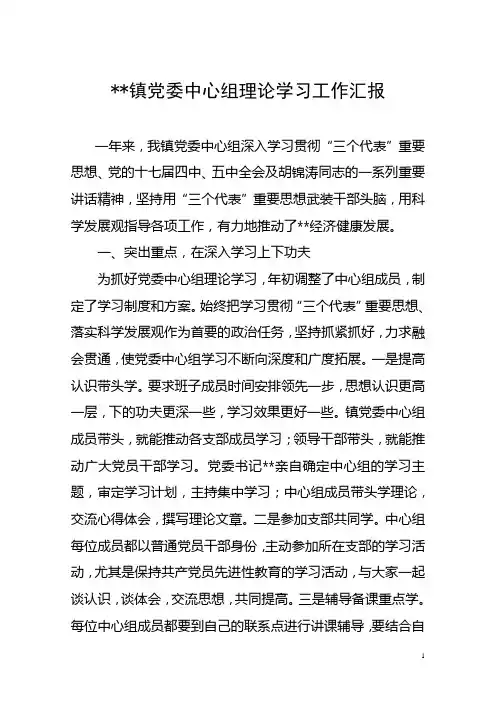 **镇党委中心组理论学习工作汇报

一年来，我镇党委中心组深入学习贯彻“三个代表”重要思想、党的十七届四中、五中全会及胡锦涛同志的一系列重要讲话精神，坚持用“三个代表”重要思想武装干部头脑，用科学发展观指导各项工作，有力地推动了**经济健康发展。

一、突出重点，在深入学习上下功夫

为抓好党委中心组理论学习，年初调整了中心组成员，制定了学习制度和方案。始终把学习贯彻“三个代表”重要思想、落实科学发展观作为首要的政治任务，坚持抓紧抓好，力求融会贯通，使党委中心组学习不断向深度和广度拓展。一是提高认识带头学。要求班子成员时间安排领先一步，思想认识更高一层，下的功夫更深一些，学习效果更好一些。镇党委中心组成员带头，就能推动各支部成员学习；领导干部带头，就能推动广大党员干部学习。党委书记**亲自确定中心组的学习主题，审定学习计划，主持集中学习；中心组成员带头学理论，交流心得体会，撰写理论文章。二是参加支部共同学。中心组每位成员都以普通党员干部身份，主动参加所在支部的学习活动，尤其是保持共产党员先进性教育的学习活动，与大家一起谈认识，谈体会，交流思想，共同提高。三是辅导备课重点学。每位中心组成员都要到自己的联系点进行讲课辅导，要结合自

1